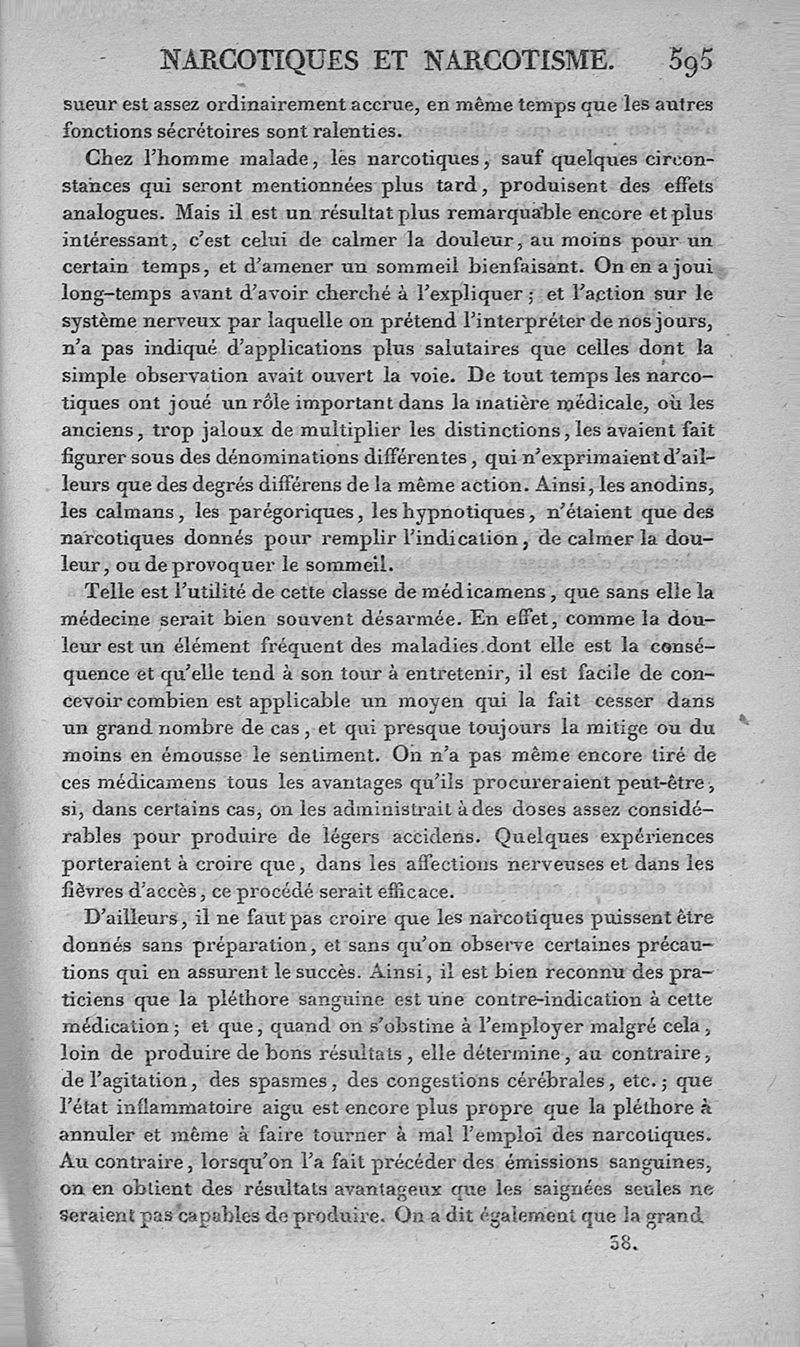 NARCOTIQUES ET NARCOTISME. 595

sueur est assez ordinairement accrue, en même temps que les autres fonctions sécrétoires sont ralenties.

Chez l'homme malade, les narcotiques, sauf quelques circonstances qui seront mentionnées plus tard, produisent des effets analogues. Mais il est un résultat plus remarquable encore et plus intéressant, c'est celui de calmer la douleur, au moins pour un certain temps, et d'amener un sommeil bienfaisant. On en a joui long-temps avant d'avoir cherché à l'expliquer; et l'action sur le système nerveux par laquelle on prétend l'interpréter de nos jours, n'a pas indiqué d'applications plus salutaires que celles dont la simple observation avait ouvert la voie. De tout temps les narcotiques ont joué un rôle important dans la matière médicale, où les anciens, trop jaloux de multiplier les distinctions, les avaient fait figurer sous des dénominations différentes, qui n'exprimaient d'ailleurs que des degrés différens de la même action. Ainsi, les anodins, les calmans, les parégoriques, les hypnotiques, n'étaient que des narcotiques donnés pour remplir l'indication, de calmer la douleur, ou de provoquer le sommeil.

Telle est l'utilité de cette classe de médicamens, que sans elle la médecine serait bien souvent désarmée. En effet, comme la douleur est un élément fréquent des maladies dont elle est la conséquence et qu'elle tend à son tour à entretenir, il est facile de concevoir combien est applicable un moyen qui la fait cesser dans un grand nombre de cas, et qui presque toujours la mitige ou du moins en émousse le sentiment. On n'a pas même encore tiré de ces médicamens tous les avantages qu'ils procureraient peut-être, si, dans certains cas, on les administrait à des doses assez considérables pour produire de légers accidens. Quelques expériences porteraient à croire que, dans les affections nerveuses et dans les fièvres d'accès, ce procédé serait efficace.

D'ailleurs, il ne faut pas croire que les narcotiques puissent être donnés sans préparation, et sans qu'on observe certaines précautions qui en assurent le succès. Ainsi, il est bien reconnu des praticiens que la pléthore sanguine est une contre-indication à cette médication; et que, quand on s'obstine à l'employer malgré cela, loin de produire de bons résultats, elle détermine, au contraire, de l'agitation, des spasmes, des congestions cérébrales, etc.; que l'état inflammatoire aigu est encore plus propre que la pléthore à annuler et même à faire tourner à mal l'emploi des narcotiques. Au contraire, lorsqu'on l'a fait précéder des émissions sanguines, on en obtient des résultats avantageux que les saignées seules ne seraient pas capables de produire. On a dit également que la grand

38.